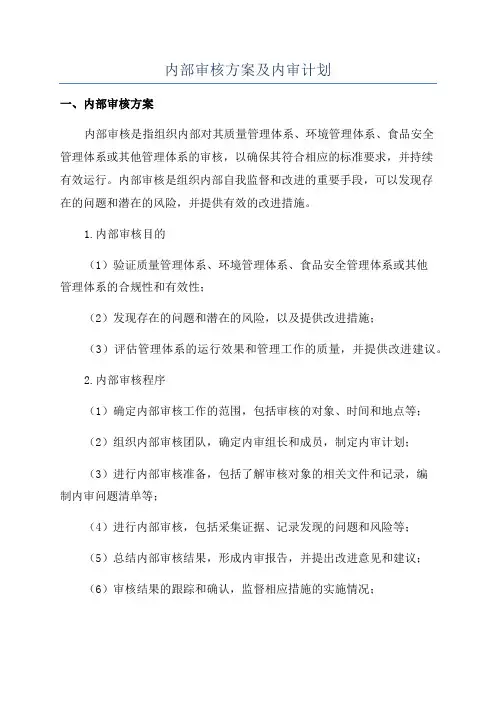 内部审核方案及内审计划

一、内部审核方案

内部审核是指组织内部对其质量管理体系、环境管理体系、食品安全管理体系或其他管理体系的审核，以确保其符合相应的标准要求，并持续有效运行。内部审核是组织内部自我监督和改进的重要手段，可以发现存在的问题和潜在的风险，并提供有效的改进措施。

1.内部审核目的

（1）验证质量管理体系、环境管理体系、食品安全管理体系或其他管理体系的合规性和有效性；

（2）发现存在的问题和潜在的风险，以及提供改进措施；

（3）评估管理体系的运行效果和管理工作的质量，并提供改进建议。

2.内部审核程序

（1）确定内部审核工作的范围，包括审核的对象、时间和地点等；

（2）组织内部审核团队，确定内审组长和成员，制定内审计划；

（3）进行内部审核准备，包括了解审核对象的相关文件和记录，编制内审问题清单等；

（4）进行内部审核，包括采集证据、记录发现的问题和风险等；

（5）总结内部审核结果，形成内审报告，并提出改进意见和建议；

（6）审核结果的跟踪和确认，监督相应措施的实施情况；